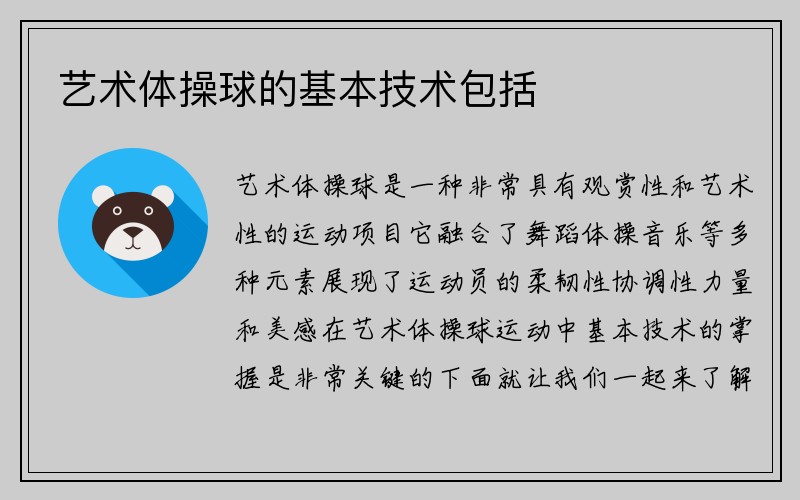 艺术体操球的基本技术包括

艺术体操球是一种非常具有观赏性和艺术性的运动项目它融合了舞蹈体操音乐等多种元素展现了运动员的柔韧性协调性力量和美感在艺术体操球运动中基本技术的掌握是非常关键的下面就让我们一起来了解